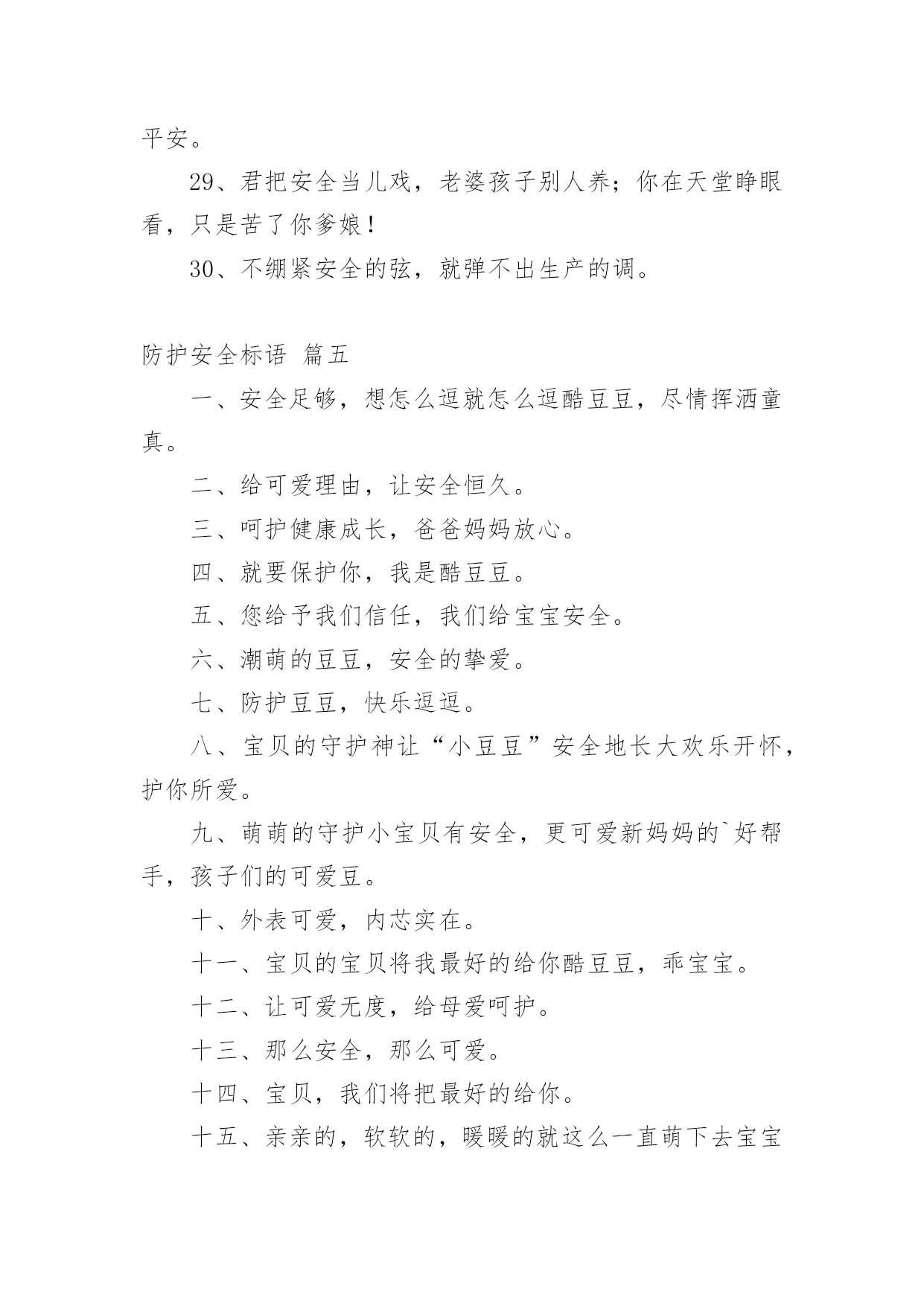 平安。

29、君把安全当儿戏，老婆孩子别人养；你在天堂睁眼看，只是苦了你爹娘！

30、不绷紧安全的弦，就弹不出生产的调。

防护安全标语 篇五

一、安全足够，想怎么逗就怎么逗酷豆豆，尽情挥洒童真。

二、给可爱理由，让安全恒久。

三、呵护健康成长，爸爸妈妈放心。

四、就要保护你，我是酷豆豆。

五、您给予我们信任，我们给宝宝安全。

六、潮萌的豆豆，安全的挚爱。

七、防护豆豆，快乐逗逗。

八、宝贝的守护神让“小豆豆”安全地长大欢乐开怀，护你所爱。

九、萌萌的守护小宝贝有安全，更可爱新妈妈的`好帮手，孩子们的可爱豆。

十、外表可爱，内芯实在。

十一、宝贝的宝贝将我最好的给你酷豆豆，乖宝宝。

十二、让可爱无度，给母爱呵护。

十三、那么安全，那么可爱。

十四、宝贝，我们将把最好的给你。

十五、亲亲的，软软的，暖暖的就这么一直萌下去宝宝